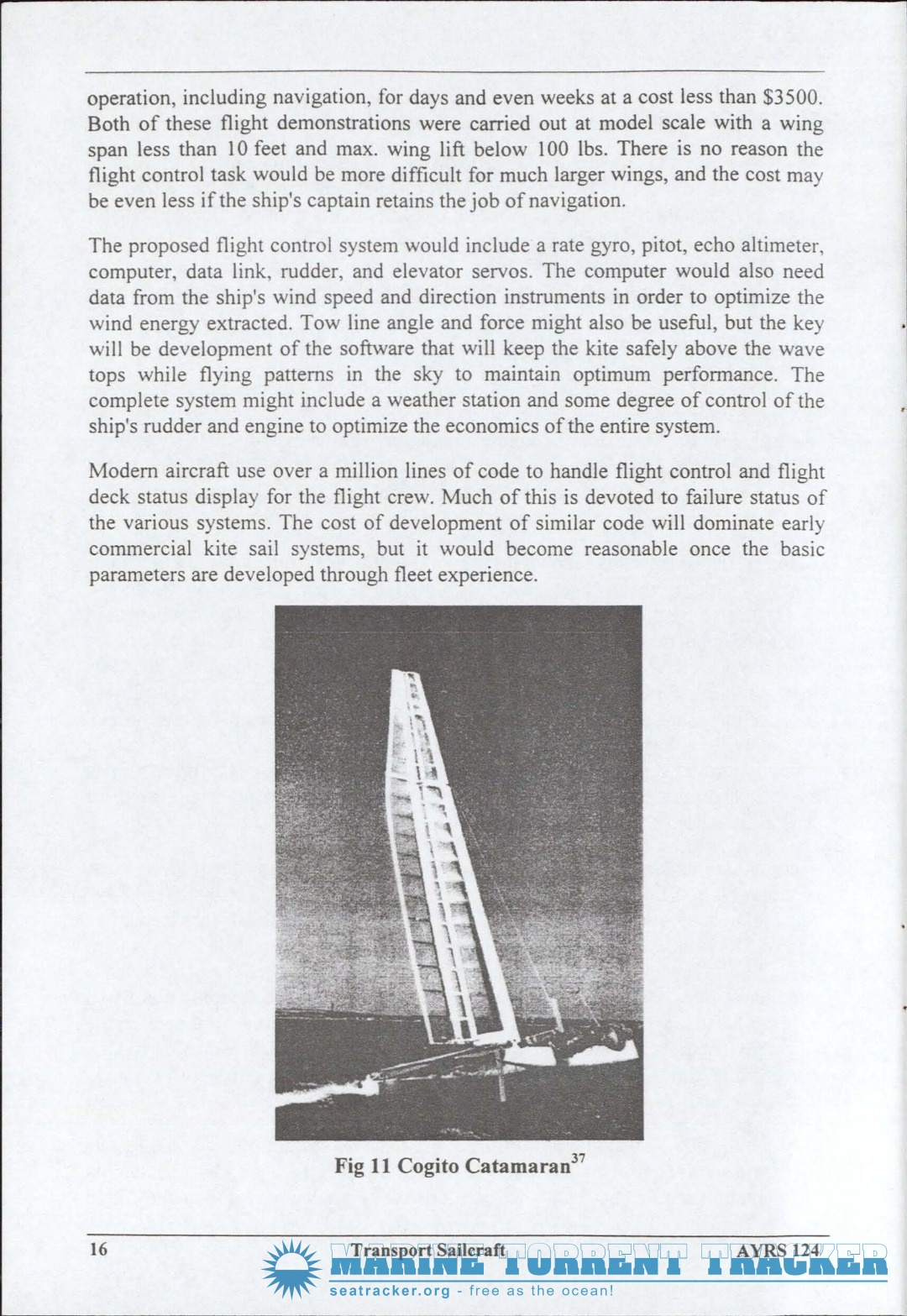 operation, including navigation, for days and even weeks at a cost less than \$3500. Both of these flight demonstrations were carried out at model scale with a wing span less than 10 feet and max. wing lift below 100 lbs. There is no reason the flight control task would be more difficult for much larger wings, and the cost may be even less if the ship's captain retains the job of navigation.

The proposed flight control system would include a rate gyro, pitot, echo altimeter, computer, data link, rudder, and elevator servos. The computer would also need data from the ship's wind speed and direction instruments in order to optimize the wind energy extracted. Tow line angle and force might also be useful, but the key will be development of the software that will keep the kite safely above the wave tops while flying patterns in the sky to maintain optimum performance. The complete system might include a weather station and some degree of control of the ship's rudder and engine to optimize the economics of the entire system.

Modern aircraft use over a million lines of code to handle flight control and flight deck status display for the flight crew. Much of this is devoted to failure status of the various systems. The cost of development of similar code will dominate early commercial kite sail systems, but it would become reasonable once the basic parameters are developed through fleet experience.

Fig 11 Cogito Catamaran$^{37}$

16 Transport Sailcraft AYRS 124

MARINE TORRENT TRACKER
seatracker.org - free as the ocean!